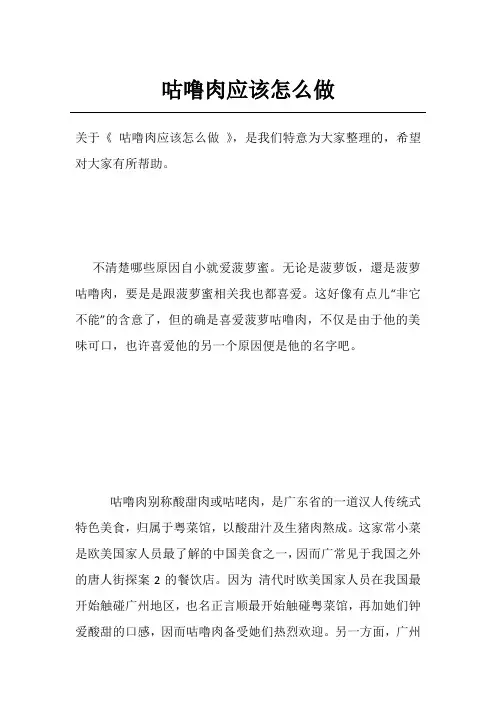 咕噜肉应该怎么做

关于《 咕噜肉应该怎么做 》，是我们特意为大家整理的，希望对大家有所帮助。

不清楚哪些原因自小就爱菠萝蜜。无论是菠萝饭，還是菠萝咕噜肉，要是是跟菠萝蜜相关我也都喜爱。这好像有点儿“非它不能”的含意了，但的确是喜爱菠萝咕噜肉，不仅是由于他的美味可口，也许喜爱他的另一个原因便是他的名字吧。

咕噜肉别称酸甜肉或咕咾肉，是广东省的一道汉人传统式特色美食，归属于粤菜馆，以酸甜汁及生猪肉熬成。这家常小菜是欧美国家人员最了解的中国美食之一，因而广常见于我国之外的唐人街探案 2 的餐饮店。因为 清代时欧美国家人员在我国最开始触碰广州地区，也名正言顺最开始触碰粤菜馆，再加她们钟爱酸甜的口感，因而咕噜肉备受她们热烈欢迎。另一方面，广州